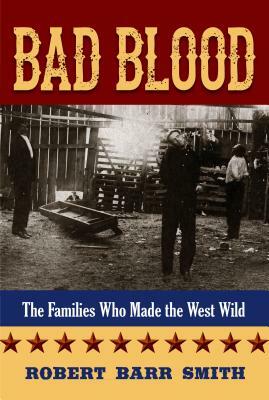 BAD BLOOD

The Families Who Made the West Wild

ROBERT BARR SMITH